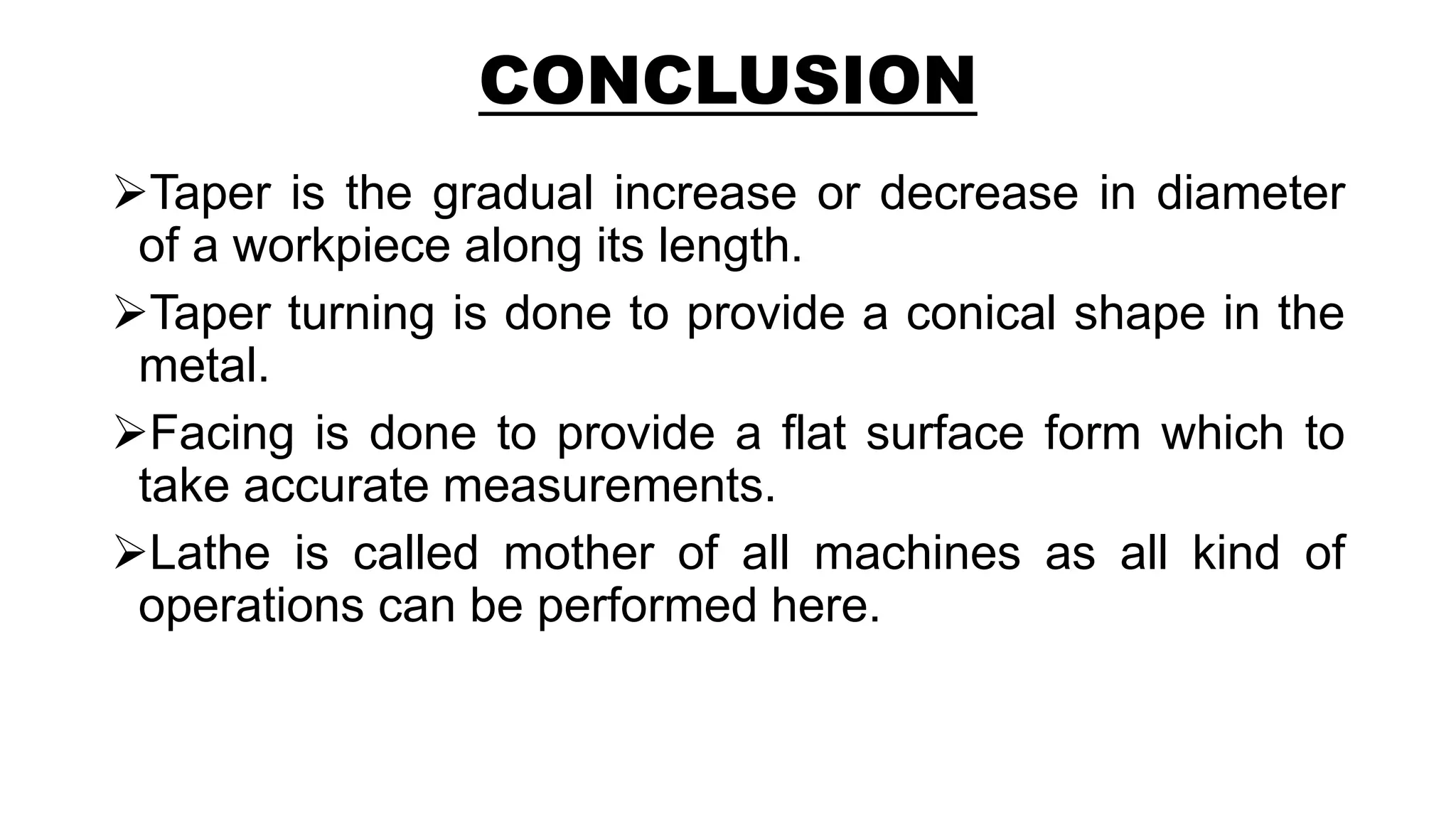 CONCLUSION

➢Taper is the gradual increase or decrease in diameter of a workpiece along its length.

➢Taper turning is done to provide a conical shape in the metal.

➢Facing is done to provide a flat surface form which to take accurate measurements.

➢Lathe is called mother of all machines as all kind of operations can be performed here.